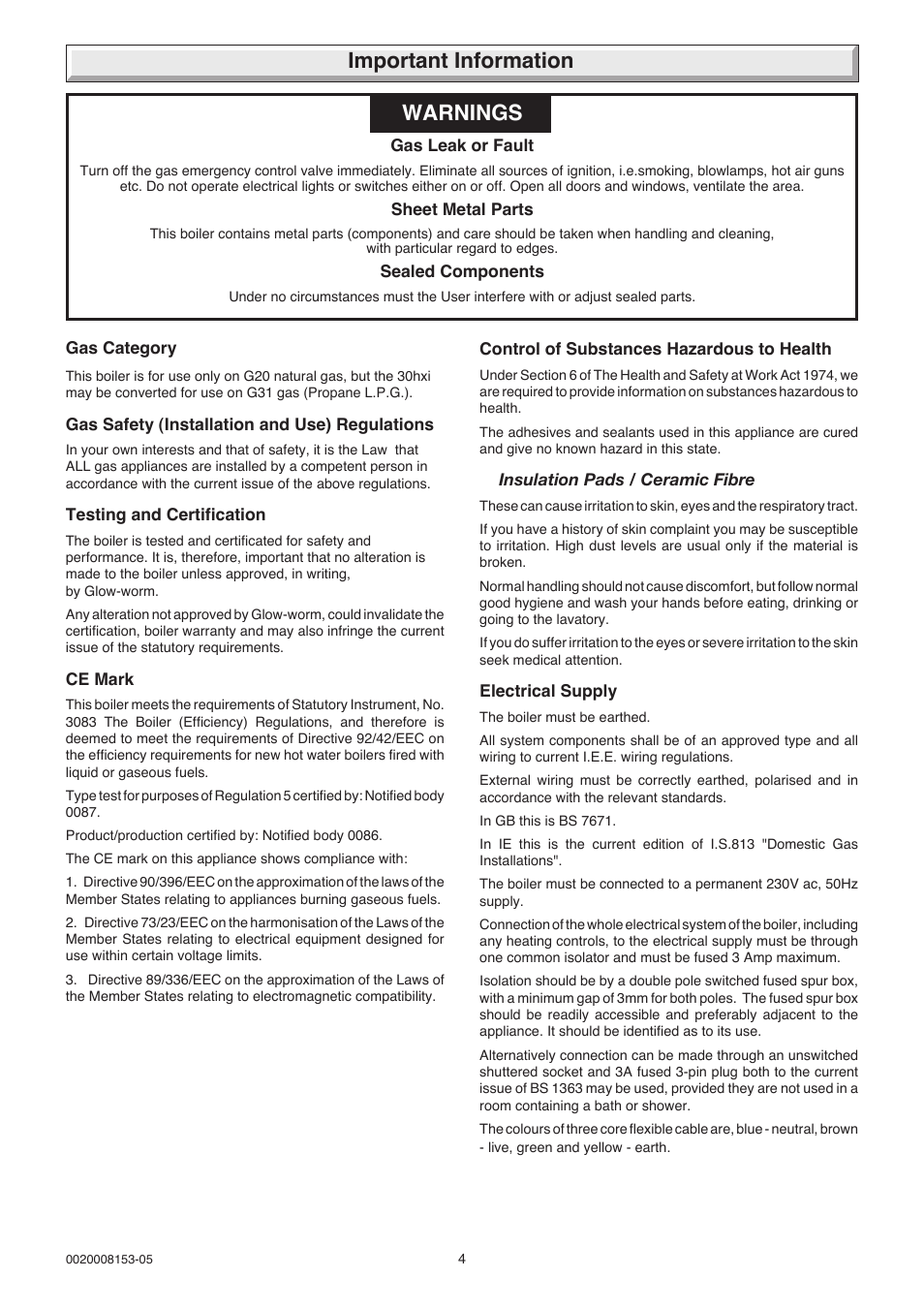 Important Information

WARNINGS

Gas Leak or Fault

Turn off the gas emergency control valve immediately. Eliminate all sources of ignition, i.e.smoking, blowlamps, hot air guns etc. Do not operate electrical lights or switches either on or off. Open all doors and windows, ventilate the area.

Sheet Metal Parts

This boiler contains metal parts (components) and care should be taken when handling and cleaning, with particular regard to edges.

Sealed Components

Under no circumstances must the User interfere with or adjust sealed parts.

Gas Category

This boiler is for use only on G20 natural gas, but the 30hxi may be converted for use on G31 gas (Propane L.P.G.).

Gas Safety (Installation and Use) Regulations

In your own interests and that of safety, it is the Law that ALL gas appliances are installed by a competent person in accordance with the current issue of the above regulations.

Testing and Certification

The boiler is tested and certificated for safety and performance. It is, therefore, important that no alteration is made to the boiler unless approved, in writing, by Glow-worm.

Any alteration not approved by Glow-worm, could invalidate the certification, boiler warranty and may also infringe the current issue of the statutory requirements.

CE Mark

This boiler meets the requirements of Statutory Instrument, No. 3083 The Boiler (Efficiency) Regulations, and therefore is deemed to meet the requirements of Directive 92/42/EEC on the efficiency requirements for new hot water boilers fired with liquid or gaseous fuels.

Type test for purposes of Regulation 5 certified by: Notified body 0087.

Product/production certified by: Notified body 0086.

The CE mark on this appliance shows compliance with:

1. Directive 90/396/EEC on the approximation of the laws of the Member States relating to appliances burning gaseous fuels.

2. Directive 73/23/EEC on the harmonisation of the Laws of the Member States relating to electrical equipment designed for use within certain voltage limits.

3. Directive 89/336/EEC on the approximation of the Laws of the Member States relating to electromagnetic compatibility.

Control of Substances Hazardous to Health

Under Section 6 of The Health and Safety at Work Act 1974, we are required to provide information on substances hazardous to health.

The adhesives and sealants used in this appliance are cured and give no known hazard in this state.

Insulation Pads / Ceramic Fibre

These can cause irritation to skin, eyes and the respiratory tract.

If you have a history of skin complaint you may be susceptible to irritation. High dust levels are usual only if the material is broken.

Normal handling should not cause discomfort, but follow normal good hygiene and wash your hands before eating, drinking or going to the lavatory.

If you do suffer irritation to the eyes or severe irritation to the skin seek medical attention.

Electrical Supply

The boiler must be earthed.

All system components shall be of an approved type and all wiring to current I.E.E. wiring regulations.

External wiring must be correctly earthed, polarised and in accordance with the relevant standards.

In GB this is BS 7671.

In IE this is the current edition of I.S.813 "Domestic Gas Installations".

The boiler must be connected to a permanent 230V ac, 50Hz supply.

Connection of the whole electrical system of the boiler, including any heating controls, to the electrical supply must be through one common isolator and must be fused 3 Amp maximum.

Isolation should be by a double pole switched fused spur box, with a minimum gap of 3mm for both poles. The fused spur box should be readily accessible and preferably adjacent to the appliance. It should be identified as to its use.

Alternatively connection can be made through an unswitched shuttered socket and 3A fused 3-pin plug both to the current issue of BS 1363 may be used, provided they are not used in a room containing a bath or shower.

The colours of three core flexible cable are, blue - neutral, brown - live, green and yellow - earth.

0020008153-05

4